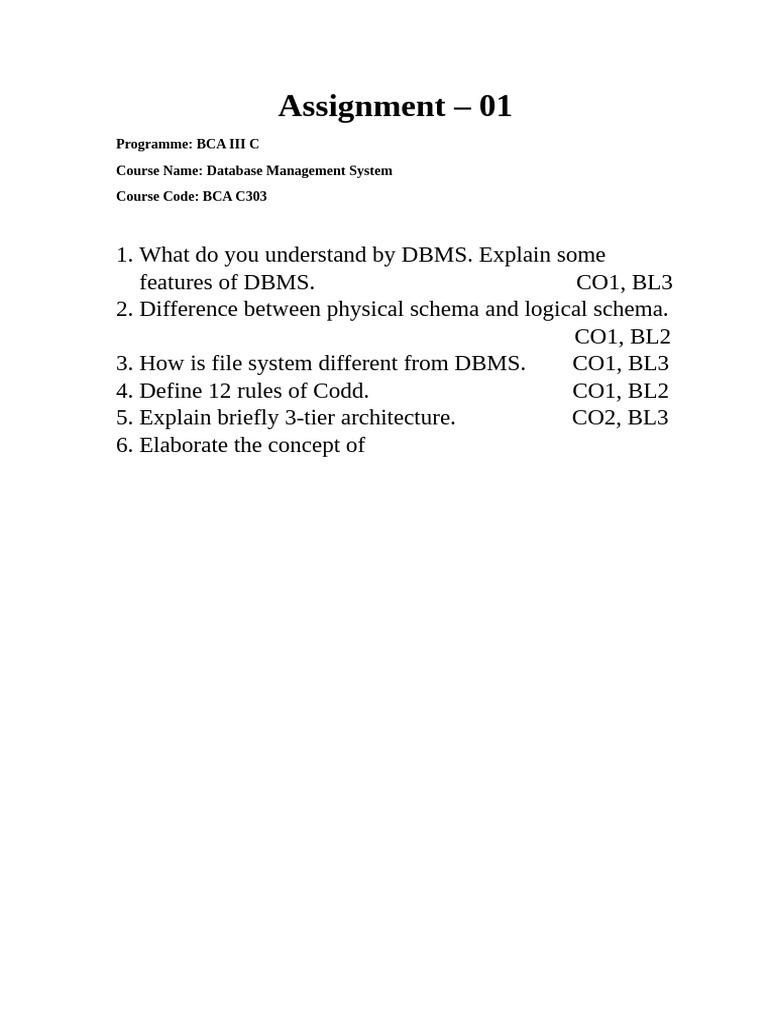 Assignment – 01

Programme: BCA III C

Course Name: Database Management System

Course Code: BCA C303

1. What do you understand by DBMS. Explain some features of DBMS. CO1, BL3
2. Difference between physical schema and logical schema. CO1, BL2
3. How is file system different from DBMS. CO1, BL3
4. Define 12 rules of Codd. CO1, BL2
5. Explain briefly 3-tier architecture. CO2, BL3
6. Elaborate the concept of